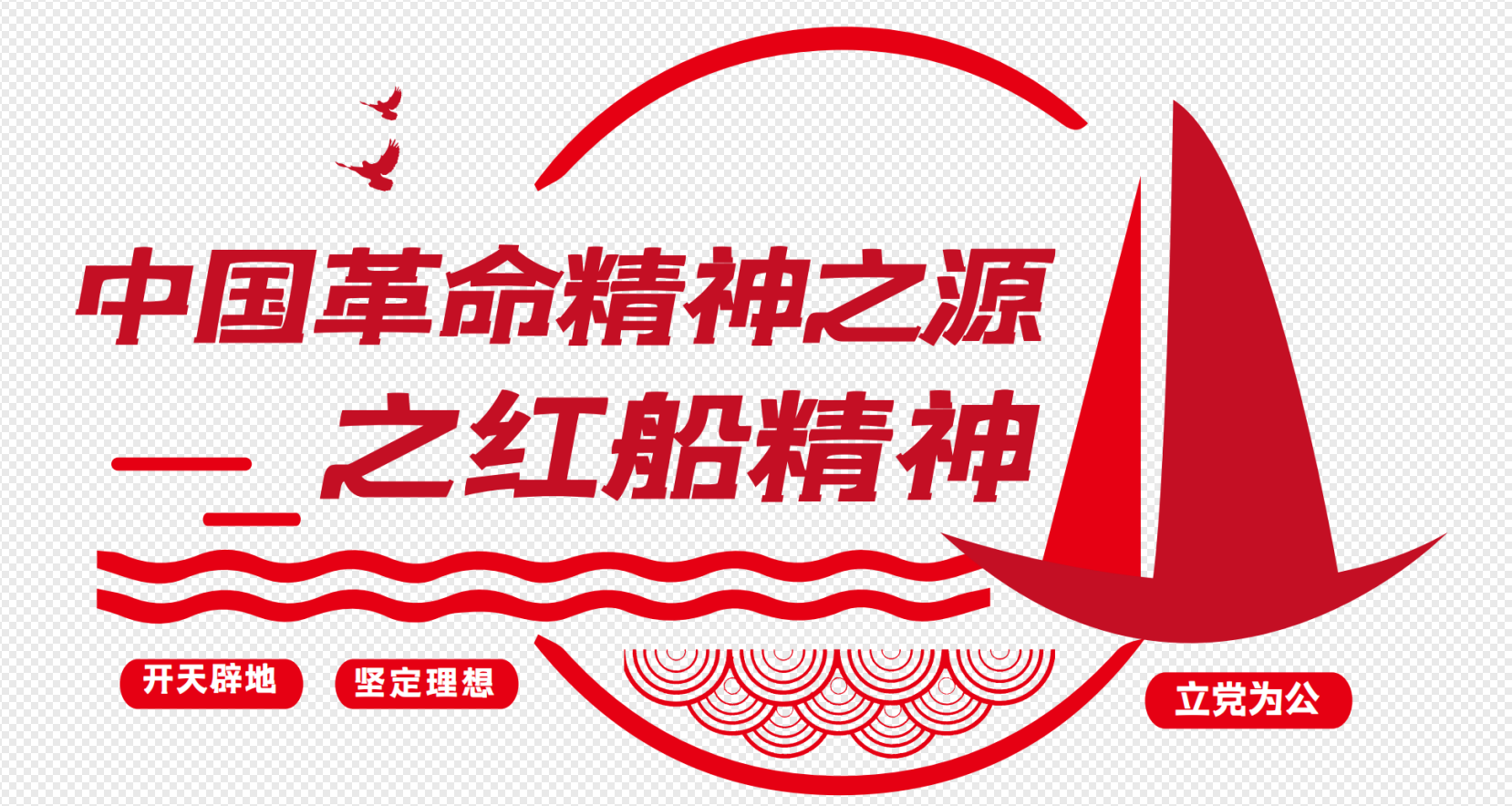 中国革命精神之源

之红船精神

开天辟地

坚定理想

立党为公